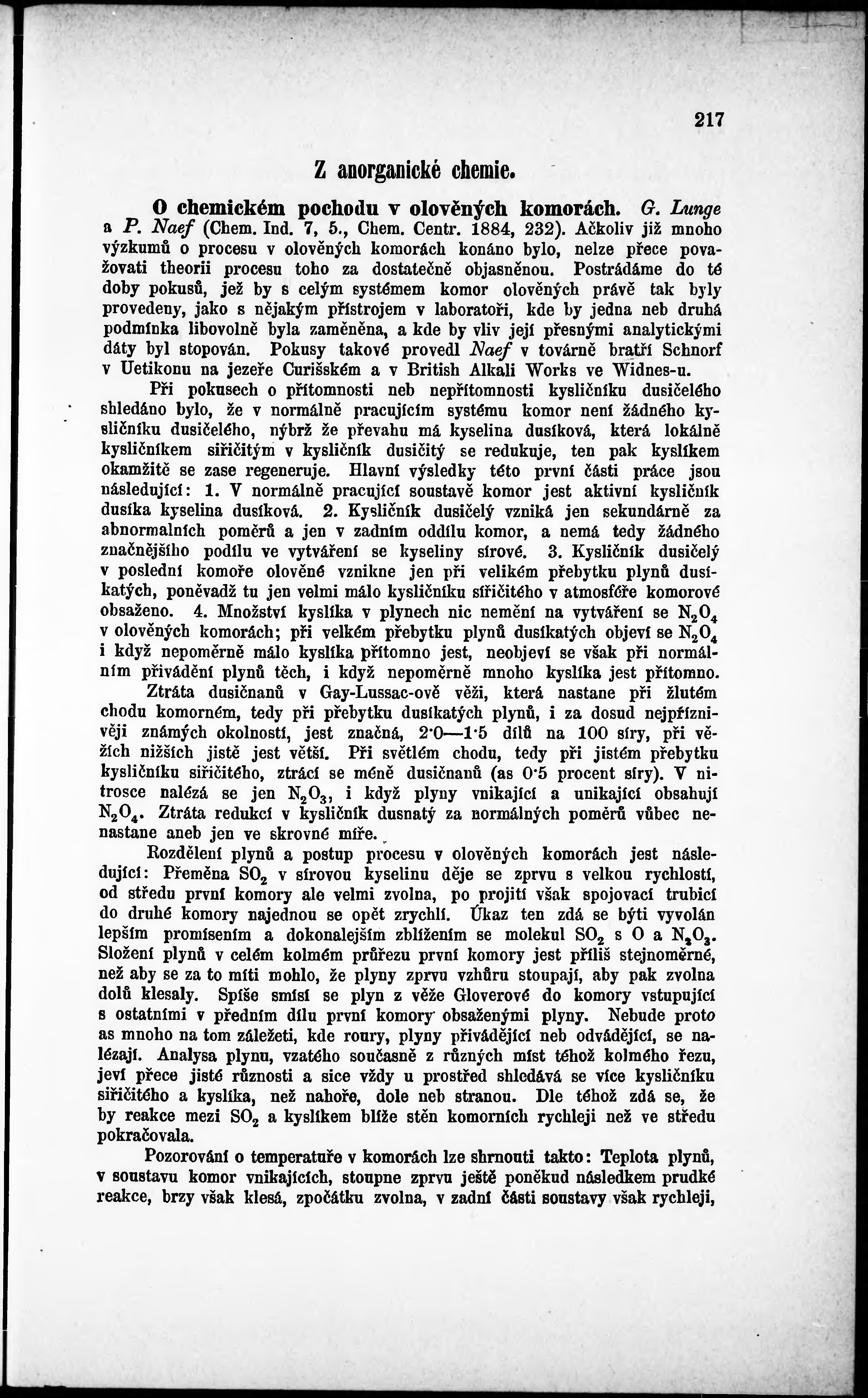 217

Z anorganické chemie.

O chemickém pochodu v olověných komorách. G. Lunge a P. Naef (Chem. Ind. 7, 5., Chem. Centr. 1884, 232). Ačkoliv již mnoho výzkumů o procesu v olověných komorách konáno bylo, nelze přece považovati theorii procesu toho za dostatečně objasněnou. Postrádáme do té doby pokusů, jež by s celým systémem komor olověných právě tak byly provedeny, jako s nějakým přístrojem v laboratoři, kde by jedna neb druhá podmínka libovolně byla zaměněna, a kde by vliv její přesnými analytickými dáty byl stopován. Pokusy takové provedl Naef v továrně bratří Schnorf v Uetikonu na jezeře Curišském a v British Alkali Works ve Widnes-u.

Při pokusech o přítomnosti neb nepřítomnosti kysličníku dusičelého shledáno bylo, že v normálně pracujícím systému komor není žádného kysličníku dusičelého, nýbrž že převahu má kyselina dusíková, která lokálně kysličníkem siřičitým v kysličník dusičitý se redukuje, ten pak kyslíkem okamžitě se zase regeneruje. Hlavní výsledky této první části práce jsou následující: 1. V normálně pracující soustavě komor jest aktivní kysličník dusíka kyselina dusíková. 2. Kysličník dusičelý vzniká jen sekundárně za abnormalních poměrů a jen v zadním oddílu komor, a nemá tedy žádného značnějšího podílu ve vytváření se kyseliny sírové. 3. Kysličník dusičelý v poslední komoře olověné vznikne jen při velikém přebytku plynů dusíkatých, poněvadž tu jen velmi málo kysličníku siřičitého v atmosféře komorové obsaženo. 4. Množství kyslíka v plynech nic nemění na vytváření se $N_2O_4$ v olověných komorách; při velkém přebytku plynů dusíkatých objeví se $N_2O_4$ i když nepoměrně málo kyslíka přítomno jest, neobjeví se však při normálním přivádění plynů těch, i když nepoměrně mnoho kyslíka jest přítomno.

Ztráta dusičnanů v Gay-Lussac-ově věži, která nastane při žlutém chodu komorném, tedy při přebytku dusíkatých plynů, i za dosud nejpříznivěji známých okolností, jest značná, 2·0—1·5 dílů na 100 síry, při věžích nižších jistě jest větší. Při světlém chodu, tedy při jistém přebytku kysličníku siřičitého, ztrácí se méně dusičnanů (as 0·5 procent síry). V nitrosce nalézá se jen $N_2O_3$, i když plyny vnikající a unikající obsahují $N_2O_4$. Ztráta redukcí v kysličník dusnatý za normálných poměrů vůbec nenastane aneb jen ve skrovné míře.

Rozdělení plynů a postup procesu v olověných komorách jest následující: Přeměna $SO_2$ v sírovou kyselinu děje se zprvu s velkou rychlostí, od středu první komory ale velmi zvolna, po projití však spojovací trubicí do druhé komory najednou se opět zrychlí. Úkaz ten zdá se býti vyvolán lepším promísením a dokonalejším zblížením se molekul $SO_2$ s O a $N_2O_3$. Složení plynů v celém kolmém průřezu první komory jest příliš stejnoměrné, než aby se za to míti mohlo, že plyny zprvu vzhůru stoupají, aby pak zvolna dolů klesaly. Spíše smísí se plyn z věže Gloverové do komory vstupující s ostatními v předním dílu první komory obsaženými plyny. Nebude proto as mnoho na tom záležeti, kde roury, plyny přivádějící neb odvádějící, se nalézají. Analysa plynu, vzatého současně z různých míst téhož kolmého řezu, jeví přece jisté různosti a sice vždy u prostřed shledává se více kysličníku siřičitého a kyslíka, než nahoře, dole neb stranou. Dle téhož zdá se, že by reakce mezi $SO_2$ a kyslíkem blíže stěn komorních rychleji než ve středu pokračovala.

Pozorování o temperatuře v komorách lze shrnouti takto: Teplota plynů, v soustavu komor vnikajících, stoupne zprvu ještě poněkud následkem prudké reakce, brzy však klesá, zpočátku zvolna, v zadní části soustavy však rychleji,